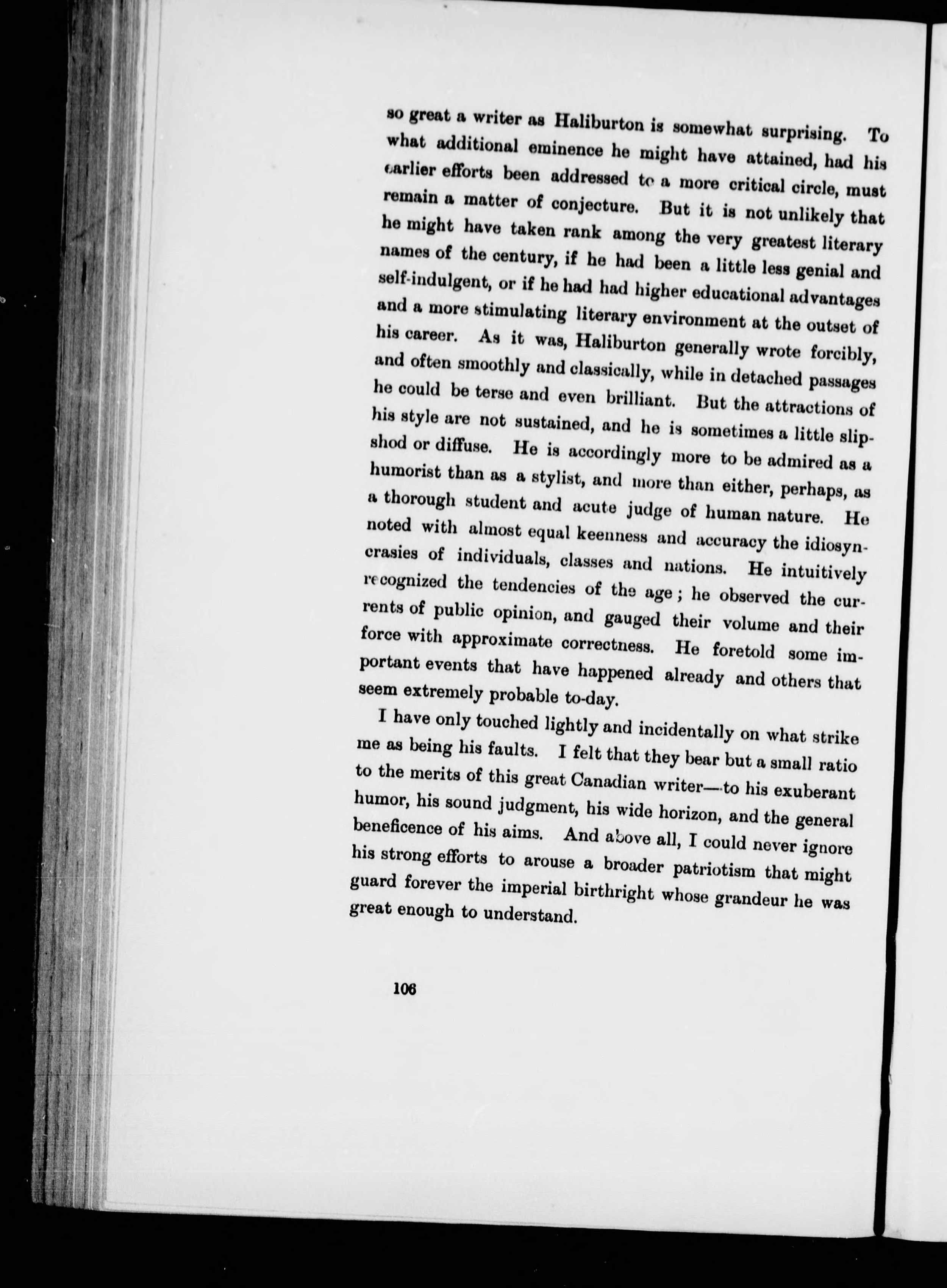 so great a writer as Haliburton is somewhat surprising. To what additional eminence he might have attained, had his earlier efforts been addressed to a more critical circle, must remain a matter of conjecture. But it is not unlikely that he might have taken rank among the very greatest literary names of the century, if he had been a little less genial and self-indulgent, or if he had had higher educational advantages and a more stimulating literary environment at the outset of his career. As it was, Haliburton generally wrote forcibly, and often smoothly and classically, while in detached passages he could be terse and even brilliant. But the attractions of his style are not sustained, and he is sometimes a little slipshod or diffuse. He is accordingly more to be admired as a humorist than as a stylist, and more than either, perhaps, as a thorough student and acute judge of human nature. He noted with almost equal keenness and accuracy the idiosyncrasies of individuals, classes and nations. He intuitively recognized the tendencies of the age; he observed the currents of public opinion, and gauged their volume and their force with approximate correctness. He foretold some important events that have happened already and others that seem extremely probable to-day.

I have only touched lightly and incidentally on what strike me as being his faults. I felt that they bear but a small ratio to the merits of this great Canadian writer—to his exuberant humor, his sound judgment, his wide horizon, and the general beneficence of his aims. And above all, I could never ignore his strong efforts to arouse a broader patriotism that might guard forever the imperial birthright whose grandeur he was great enough to understand.

106